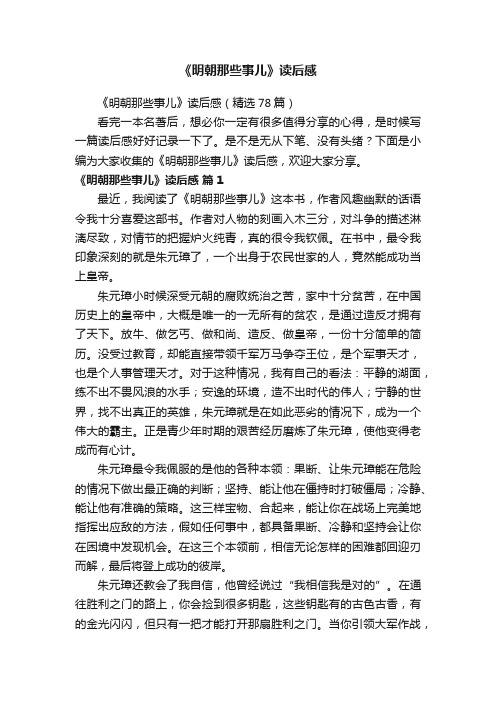 《明朝那些事儿》读后感

《明朝那些事儿》读后感（精选78篇）

看完一本名著后，想必你一定有很多值得分享的心得，是时候写一篇读后感好好记录一下了。是不是无从下笔、没有头绪？下面是小编为大家收集的《明朝那些事儿》读后感，欢迎大家分享。

《明朝那些事儿》读后感 篇1

最近，我阅读了《明朝那些事儿》这本书，作者风趣幽默的话语令我十分喜爱这部书。作者对人物的刻画入木三分，对斗争的描述淋漓尽致，对情节的把握炉火纯青，真的很令我钦佩。在书中，最令我印象深刻的就是朱元璋了，一个出身于农民世家的人，竟然能成功当上皇帝。

朱元璋小时候深受元朝的腐败统治之苦，家中十分贫苦，在中国历史上的皇帝中，大概是唯一的一无所有的贫农，是通过造反才拥有了天下。放牛、做乞丐、做和尚、造反、做皇帝，一份十分简单的简历。没受过教育，却能直接带领千军万马争夺王位，是个军事天才，也是个人事管理天才。对于这种情况，我有自己的看法：平静的湖面，练不出不畏风浪的水手；安逸的环境，造不出时代的伟人；宁静的世界，找不出真正的英雄，朱元璋就是在如此恶劣的情况下，成为一个伟大的霸主。正是青少年时期的艰苦经历磨炼了朱元璋，使他变得老成而有心计。

朱元璋最令我佩服的是他的各种本领：果断、让朱元璋能在危险的情况下做出最正确的判断；坚持、能让他在僵持时打破僵局；冷静、能让他有准确的策略。这三样宝物、合起来，能让你在战场上完美地指挥出应敌的方法，假如任何事中，都具备果断、冷静和坚持会让你在困境中发现机会。在这三个本领前，相信无论怎样的困难都回迎刃而解，最后将登上成功的彼岸。

朱元璋还教会了我自信，他曾经说过“我相信我是对的”。在通往胜利之门的路上，你会捡到很多钥匙，这些钥匙有的古色古香，有的金光闪闪，但只有一把才能打开那扇胜利之门。当你引领大军作战，